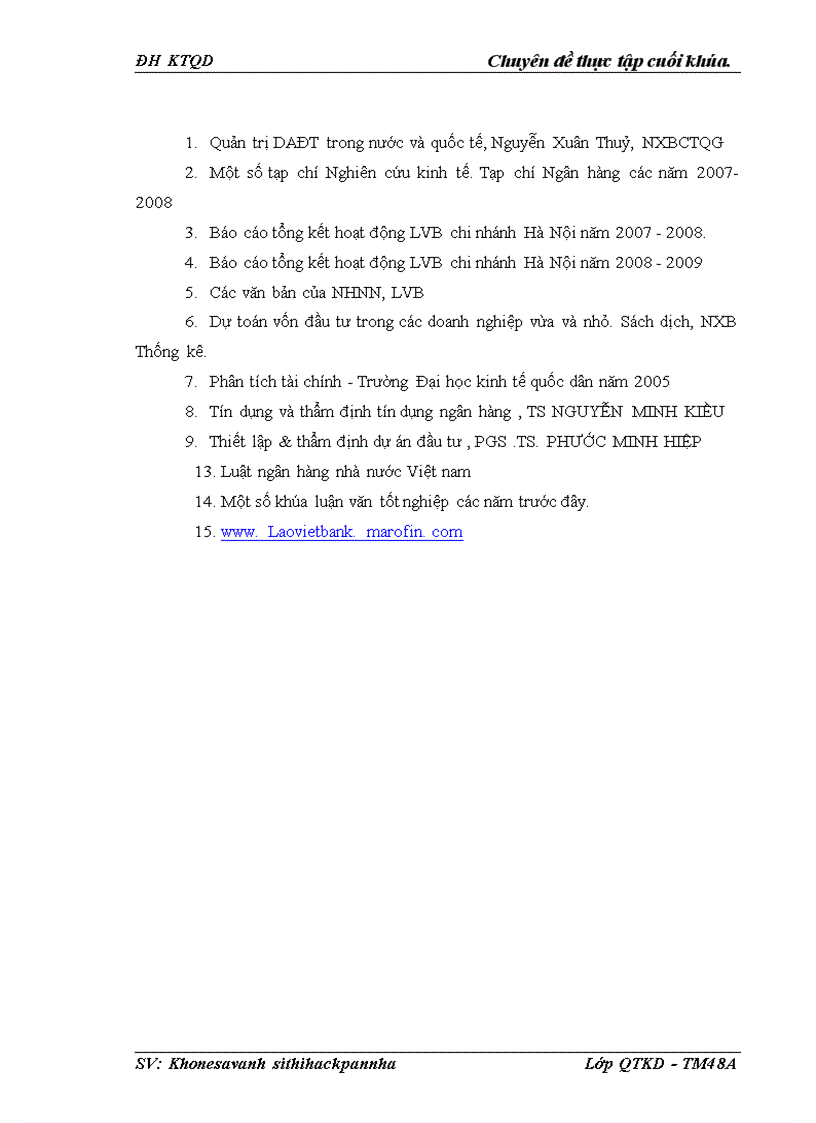 ĐH KTQD Chuyên đề thực tập cuối khúa.

1. Quản trị DAĐT trong nước và quốc tế, Nguyễn Xuân Thuỷ, NXBCTQG

2. Một số tạp chí Nghiên cứu kinh tế. Tạp chí Ngân hàng các năm 2007-2008

3. Báo cáo tổng kết hoạt động LVB chi nhánh Hà Nội năm 2007 - 2008.

4. Báo cáo tổng kết hoạt động LVB chi nhánh Hà Nội năm 2008 - 2009

5. Các văn bản của NHNN, LVB

6. Dự toán vốn đầu tư trong các doanh nghiệp vừa và nhỏ. Sách dịch, NXB Thống kê.

7. Phân tích tài chính - Trường Đại học kinh tế quốc dân năm 2005

8. Tín dụng và thẩm định tín dụng ngân hàng , TS NGUYỄN MINH KIỀU

9. Thiết lập & thẩm định dự án đầu tư , PGS .TS. PHƯỚC MINH HIỆP

13. Luật ngân hàng nhà nước Việt nam

14. Một số khúa luận văn tốt nghiệp các năm trước đây.

15. www. Laovietbank. marofin. com

SV: Khonesavanh sithihackpannha Lớp QTKD - TM48A